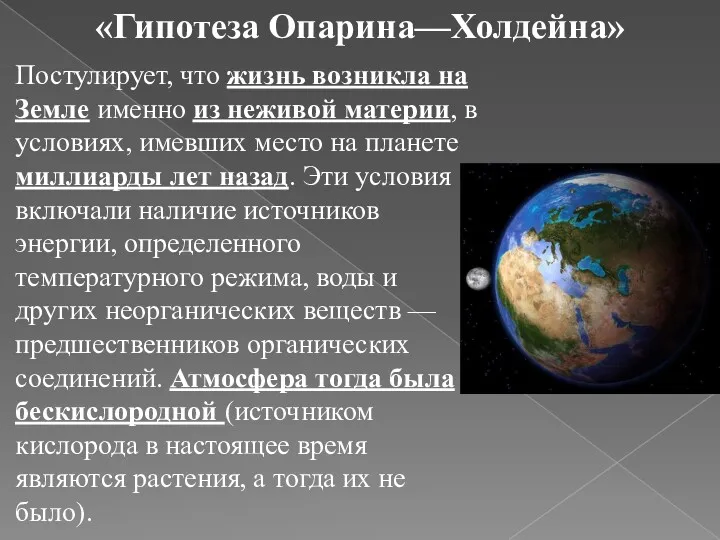 «Гипотеза Опарина—Холдейна»

Постулирует, что жизнь возникла на Земле именно из неживой материи, в условиях, имевших место на планете миллиарды лет назад. Эти условия включали наличие источников энергии, определенного температурного режима, воды и других неорганических веществ — предшественников органических соединений. Атмосфера тогда была бескислородной (источником кислорода в настоящее время являются растения, а тогда их не было).